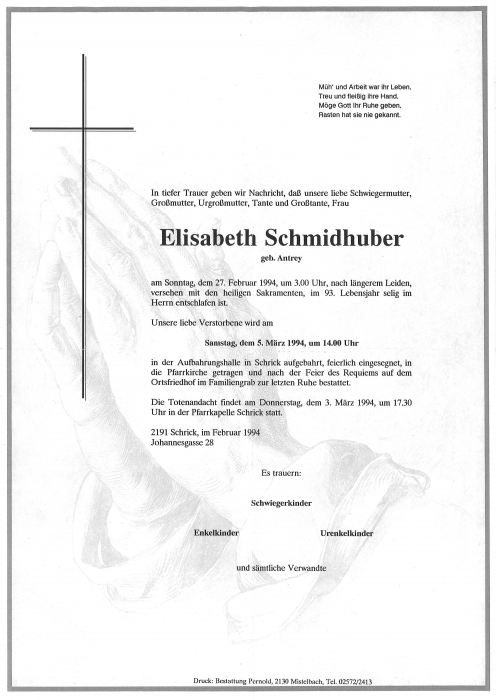 Müh' und Arbeit war ihr Leben,
Treu und fleißig ihre Hand,
Möge Gott ihr Ruhe geben,
Rasten hat sie nie gekannt.

In tiefer Trauer geben wir Nachricht, daß unsere liebe Schwiegermutter, Großmutter, Urgroßmutter, Tante und Großtante, Frau

Elisabeth Schmidhuber

geb. Antrey

am Sonntag, dem 27. Februar 1994, um 3.00 Uhr, nach längerem Leiden, versehen mit den heiligen Sakramenten, im 93. Lebensjahr selig im Herrn entschlafen ist.

Unsere liebe Verstorbene wird am

Samstag, dem 5. März 1994, um 14.00 Uhr

in der Aufbahrungshalle in Schrick aufgebahrt, feierlich eingesegnet, in die Pfarrkirche getragen und nach der Feier des Requiems auf dem Ortsfriedhof im Familiengrab zur letzten Ruhe bestattet.

Die Totenandacht findet am Donnerstag, dem 3. März 1994, um 17.30 Uhr in der Pfarrkapelle Schrick statt.

2191 Schrick, im Februar 1994
Johannesgasse 28

Es trauern:

Schwiegerkinder

Enkelkinder

Urenkelkinder

und sämtliche Verwandte

Druck: Bestattung Pernold, 2130 Mistelbach, Tel. 02572/2413